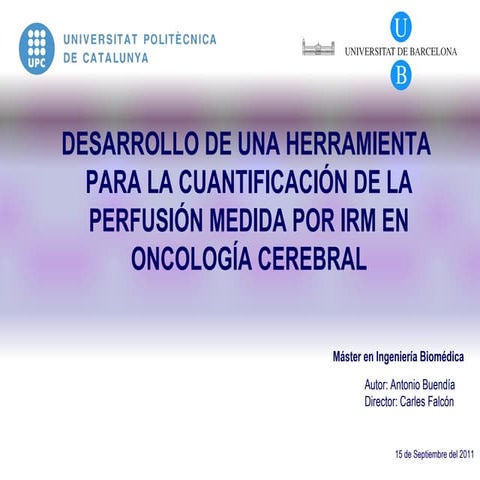 UPC
UNIVERSITAT POLITÈCNICA DE CATALUNYA

U
UNIVERSITAT DE BARCELONA
B

DESARROLLO DE UNA HERRAMIENTA PARA LA CUANTIFICACIÓN DE LA PERFUSIÓN MEDIDA POR IRM EN ONCOLOGÍA CEREBRAL

Máster en Ingeniería Biomédica

Autor: Antonio Buendía
Director: Carles Falcón

15 de Septiembre del 2011